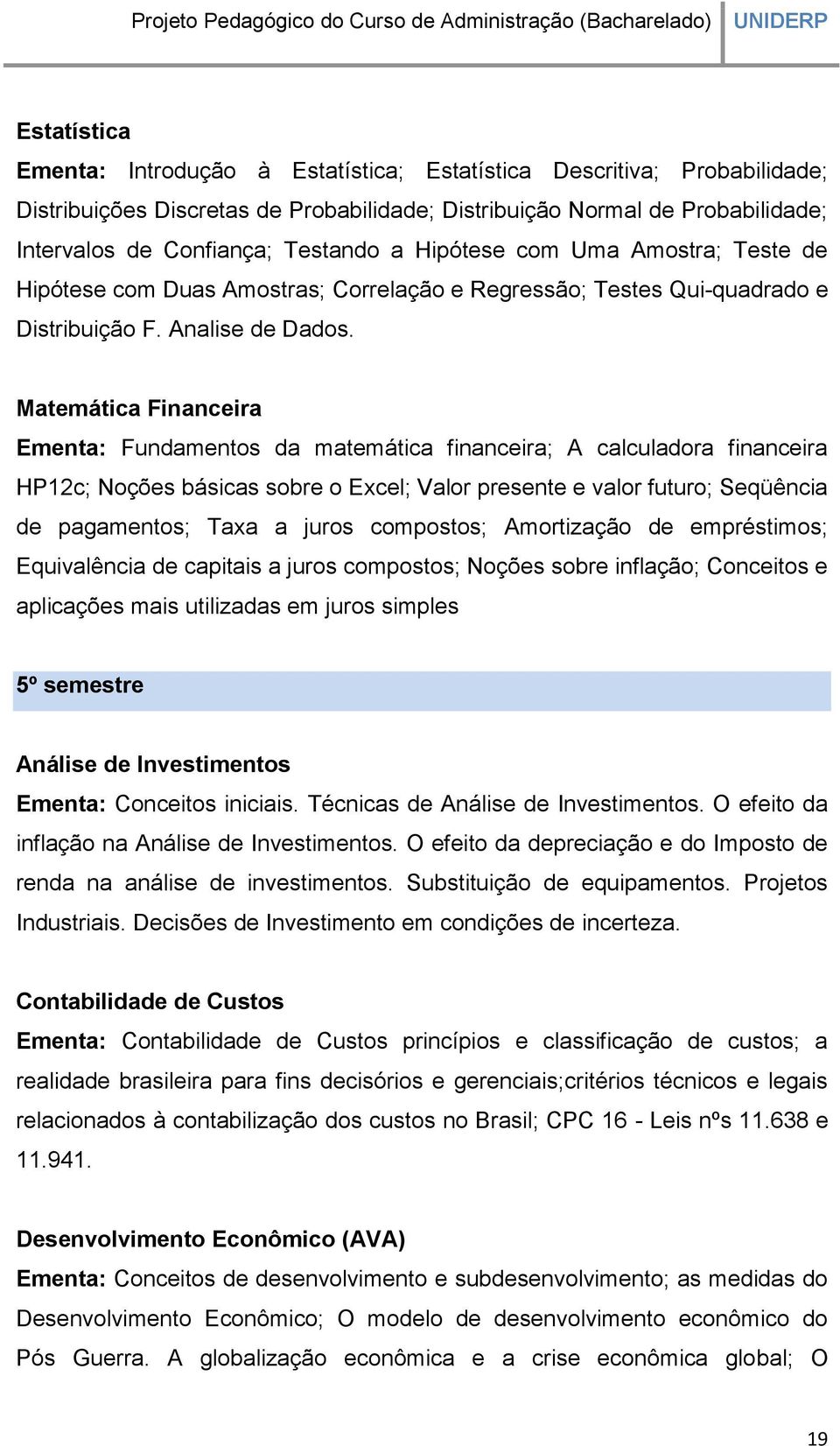 Projeto Pedagógico do Curso de Administração (Bacharelado) UNIDERP

Estatística
Ementa: Introdução à Estatística; Estatística Descritiva; Probabilidade; Distribuições Discretas de Probabilidade; Distribuição Normal de Probabilidade; Intervalos de Confiança; Testando a Hipótese com Uma Amostra; Teste de Hipótese com Duas Amostras; Correlação e Regressão; Testes Qui-quadrado e Distribuição F. Analise de Dados.

Matemática Financeira
Ementa: Fundamentos da matemática financeira; A calculadora financeira HP12c; Noções básicas sobre o Excel; Valor presente e valor futuro; Seqüência de pagamentos; Taxa a juros compostos; Amortização de empréstimos; Equivalência de capitais a juros compostos; Noções sobre inflação; Conceitos e aplicações mais utilizadas em juros simples

5º semestre

Análise de Investimentos
Ementa: Conceitos iniciais. Técnicas de Análise de Investimentos. O efeito da inflação na Análise de Investimentos. O efeito da depreciação e do Imposto de renda na análise de investimentos. Substituição de equipamentos. Projetos Industriais. Decisões de Investimento em condições de incerteza.

Contabilidade de Custos
Ementa: Contabilidade de Custos princípios e classificação de custos; a realidade brasileira para fins decisórios e gerenciais;critérios técnicos e legais relacionados à contabilização dos custos no Brasil; CPC 16 - Leis nºs 11.638 e 11.941.

Desenvolvimento Econômico (AVA)
Ementa: Conceitos de desenvolvimento e subdesenvolvimento; as medidas do Desenvolvimento Econômico; O modelo de desenvolvimento econômico do Pós Guerra. A globalização econômica e a crise econômica global; O

19